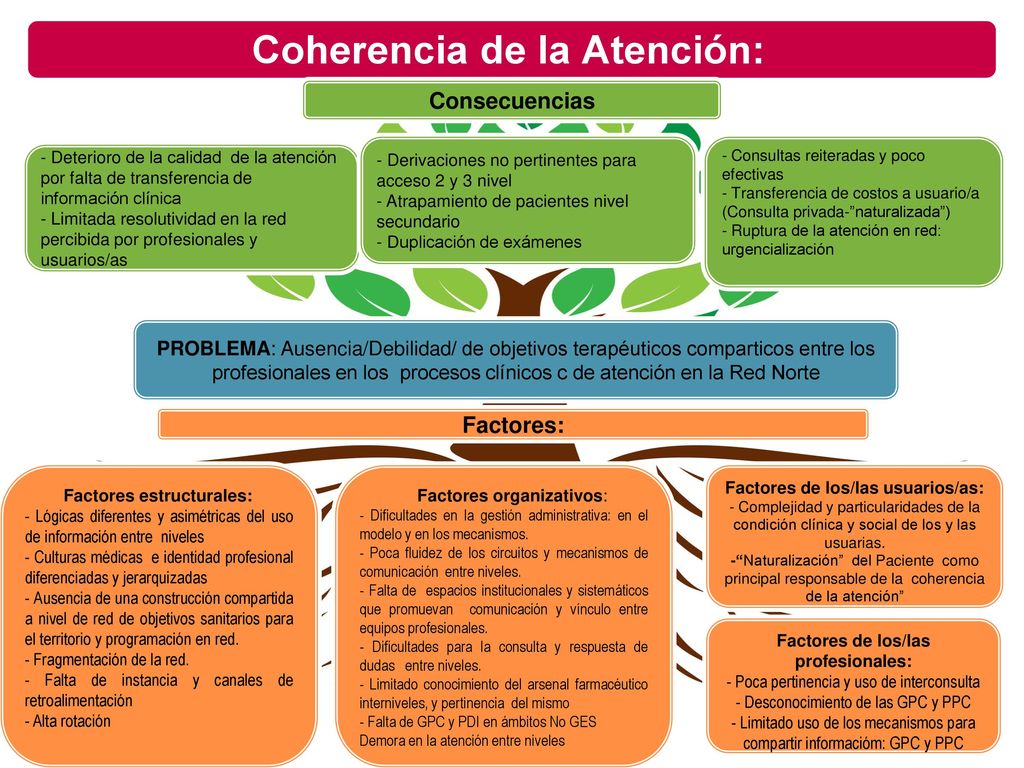 Coherencia de la Atención:

Consecuencias

- Deterioro de la calidad de la atención por falta de transferencia de información clínica
- Limitada resolutividad en la red percibida por profesionales y usuarios/as

- Derivaciones no pertinentes para acceso 2 y 3 nivel
- Atrapamiento de pacientes nivel secundario
- Duplicación de exámenes

- Consultas reiteradas y poco efectivas
- Transferencia de costos a usuario/a (Consulta privada-"naturalizada")
- Ruptura de la atención en red: urgencialización

PROBLEMA: Ausencia/Debilidad/ de objetivos terapéuticos comparticos entre los profesionales en los procesos clínicos c de atención en la Red Norte

Factores:

Factores estructurales:
- Lógicas diferentes y asimétricas del uso de información entre niveles
- Culturas médicas e identidad profesional diferenciadas y jerarquizadas
- Ausencia de una construcción compartida a nivel de red de objetivos sanitarios para el territorio y programación en red.
- Fragmentación de la red.
- Falta de instancia y canales de retroalimentación
- Alta rotación

Factores organizativos:
- Dificultades en la gestión administrativa: en el modelo y en los mecanismos.
- Poca fluidez de los circuitos y mecanismos de comunicación entre niveles.
- Falta de espacios institucionales y sistemáticos que promuevan comunicación y vínculo entre equipos profesionales.
- Dificultades para la consulta y respuesta de dudas entre niveles.
- Limitado conocimiento del arsenal farmacéutico interniveles, y pertinencia del mismo
- Falta de GPC y PDI en ámbitos No GES
Demora en la atención entre niveles

Factores de los/las usuarios/as:
- Complejidad y particularidades de la condición clínica y social de los y las usuarias.
-"Naturalización" del Paciente como principal responsable de la coherencia de la atención"

Factores de los/las profesionales:
- Poca pertinencia y uso de interconsulta
- Desconocimiento de las GPC y PPC
- Limitado uso de los mecanismos para compartir informacióm: GPC y PPC